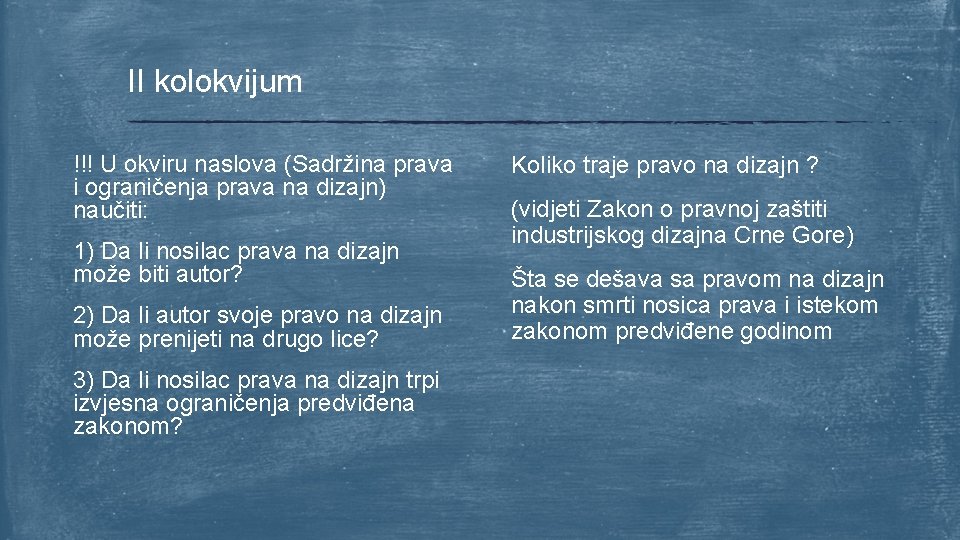 II kolokvijum

!!! U okviru naslova (Sadržina prava i ograničenja prava na dizajn) naučiti:

1) Da li nosilac prava na dizajn može biti autor?

2) Da li autor svoje pravo na dizajn može prenijeti na drugo lice?

3) Da li nosilac prava na dizajn trpi izvjesna ograničenja predviđena zakonom?

Koliko traje pravo na dizajn ?

(vidjeti Zakon o pravnoj zaštiti industrijskog dizajna Crne Gore)

Šta se dešava sa pravom na dizajn nakon smrti nosica prava i istekom zakonom predviđene godinom